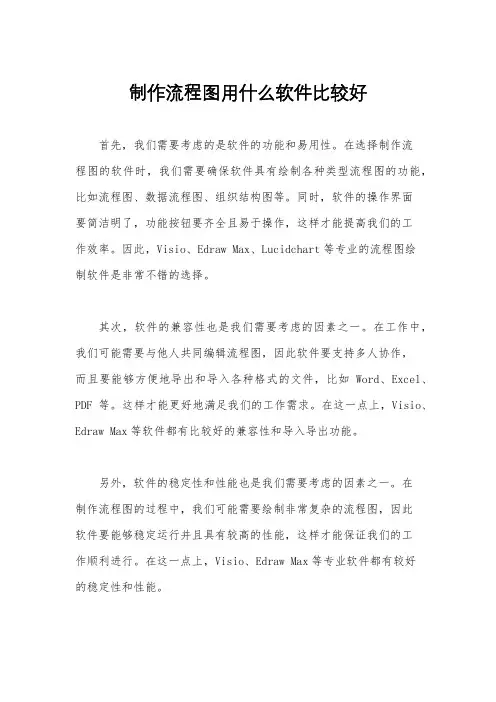 制作流程图用什么软件比较好

首先，我们需要考虑的是软件的功能和易用性。在选择制作流程图的软件时，我们需要确保软件具有绘制各种类型流程图的功能，比如流程图、数据流程图、组织结构图等。同时，软件的操作界面要简洁明了，功能按钮要齐全且易于操作，这样才能提高我们的工作效率。因此，Visio、Edraw Max、Lucidchart 等专业的流程图绘制软件是非常不错的选择。

其次，软件的兼容性也是我们需要考虑的因素之一。在工作中，我们可能需要与他人共同编辑流程图，因此软件要支持多人协作，而且要能够方便地导出和导入各种格式的文件，比如 Word、Excel、PDF 等。这样才能更好地满足我们的工作需求。在这一点上，Visio、Edraw Max 等软件都有比较好的兼容性和导入导出功能。

另外，软件的稳定性和性能也是我们需要考虑的因素之一。在制作流程图的过程中，我们可能需要绘制非常复杂的流程图，因此软件要能够稳定运行并且具有较高的性能，这样才能保证我们的工作顺利进行。在这一点上，Visio、Edraw Max 等专业软件都有较好的稳定性和性能。